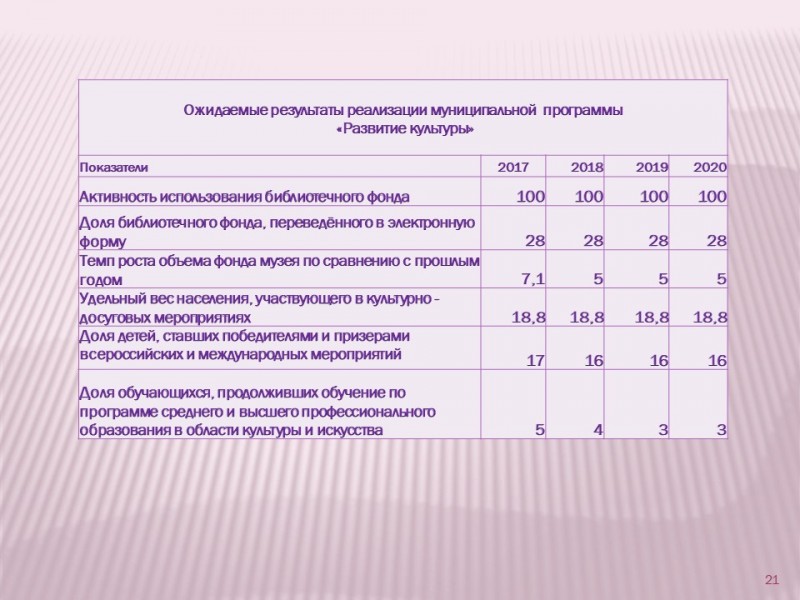 Ожидаемые результаты реализации муниципальной программы «Развитие культуры»

| Показатели | 2017 | 2018 | 2019 | 2020 |
|---|---|---|---|---|
| Активность использования библиотечного фонда | 100 | 100 | 100 | 100 |
| Доля библиотечного фонда, переведённого в электронную форму | 28 | 28 | 28 | 28 |
| Темп роста объема фонда музея по сравнению с прошлым годом | 7,1 | 5 | 5 | 5 |
| Удельный вес населения, участвующего в культурно - досуговых мероприятиях | 18,8 | 18,8 | 18,8 | 18,8 |
| Доля детей, ставших победителями и призерами всероссийских и международных мероприятий | 17 | 16 | 16 | 16 |
| Доля обучающихся, продолживших обучение по программе среднего и высшего профессионального образования в области культуры и искусства | 5 | 4 | 3 | 3 |

21